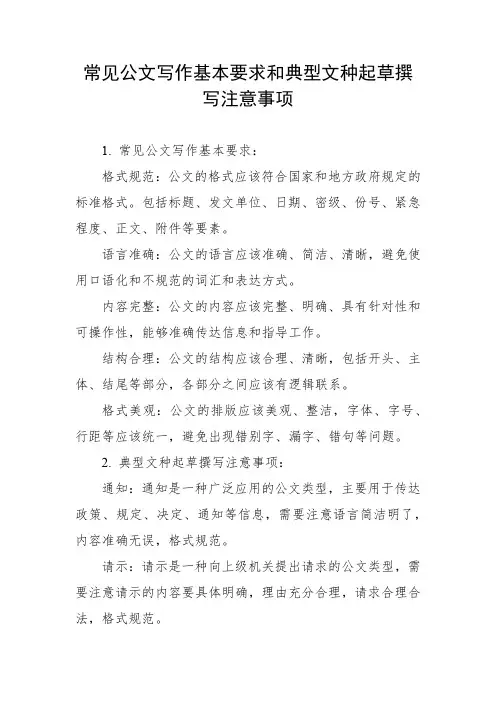 常见公文写作基本要求和典型文种起草撰写注意事项

1. 常见公文写作基本要求：

格式规范：公文的格式应该符合国家和地方政府规定的标准格式。包括标题、发文单位、日期、密级、份号、紧急程度、正文、附件等要素。

语言准确：公文的语言应该准确、简洁、清晰，避免使用口语化和不规范的词汇和表达方式。

内容完整：公文的内容应该完整、明确、具有针对性和可操作性，能够准确传达信息和指导工作。

结构合理：公文的结构应该合理、清晰，包括开头、主体、结尾等部分，各部分之间应该有逻辑联系。

格式美观：公文的排版应该美观、整洁，字体、字号、行距等应该统一，避免出现错别字、漏字、错句等问题。

2. 典型文种起草撰写注意事项：

通知：通知是一种广泛应用的公文类型，主要用于传达政策、规定、决定、通知等信息，需要注意语言简洁明了，内容准确无误，格式规范。

请示：请示是一种向上级机关提出请求的公文类型，需要注意请示的内容要具体明确，理由充分合理，请求合理合法，格式规范。